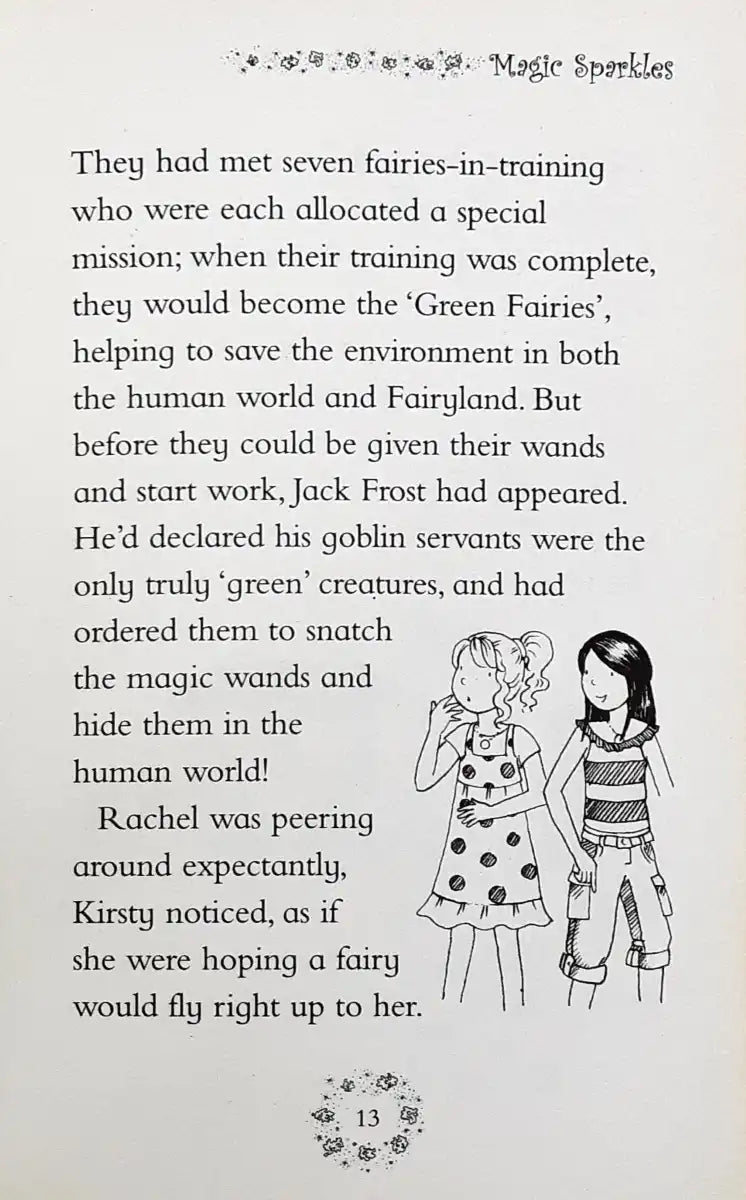 Magic Sparkles

They had met seven fairies-in-training who were each allocated a special mission; when their training was complete, they would become the 'Green Fairies', helping to save the environment in both the human world and Fairyland. But before they could be given their wands and start work, Jack Frost had appeared. He'd declared his goblin servants were the only truly 'green' creatures, and had ordered them to snatch the magic wands and hide them in the human world!

Rachel was peering around expectantly, Kirsty noticed, as if she were hoping a fairy would fly right up to her.

13